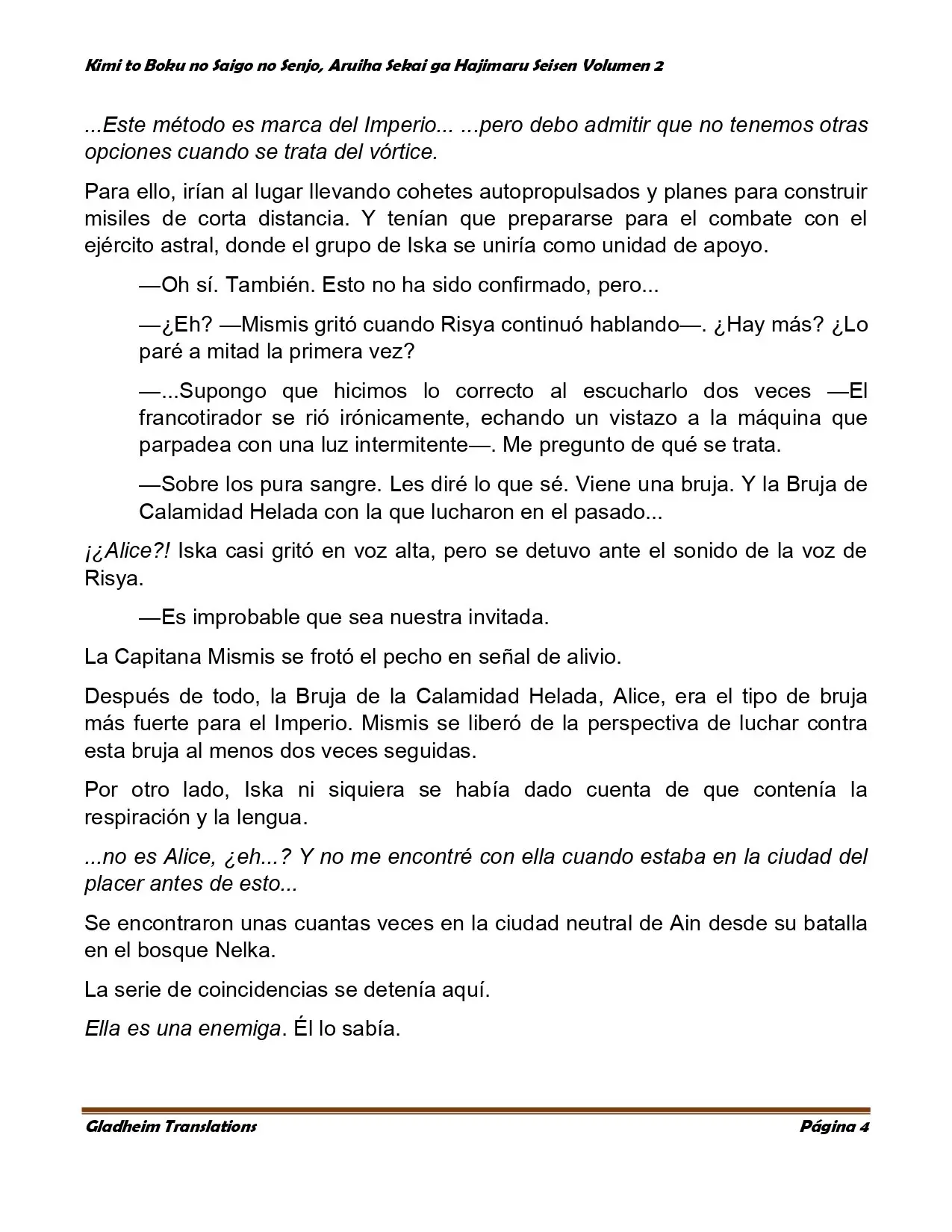 Kimi to Boku no Saigo no Senjo, Aruiha Sekai ga Hajimaru Seisen Volumen 2

...Este método es marca del Imperio... ...pero debo admitir que no tenemos otras opciones cuando se trata del vórtice.

Para ello, irían al lugar llevando cohetes autopropulsados y planes para construir misiles de corta distancia. Y tenían que prepararse para el combate con el ejército astral, donde el grupo de Iska se uniría como unidad de apoyo.

—Oh sí. También. Esto no ha sido confirmado, pero...

—¿Eh? —Mismis gritó cuando Risya continuó hablando—. ¿Hay más? ¿Lo paré a mitad la primera vez?

—...Supongo que hicimos lo correcto al escucharlo dos veces —El francotirador se rió irónicamente, echando un vistazo a la máquina que parpadea con una luz intermitente—. Me pregunto de qué se trata.

—Sobre los pura sangre. Les diré lo que sé. Viene una bruja. Y la Bruja de Calamidad Helada con la que lucharon en el pasado...

¡¿Alice?! Iska casi gritó en voz alta, pero se detuvo ante el sonido de la voz de Risya.

—Es improbable que sea nuestra invitada.

La Capitana Mismis se frotó el pecho en señal de alivio.

Después de todo, la Bruja de la Calamidad Helada, Alice, era el tipo de bruja más fuerte para el Imperio. Mismis se liberó de la perspectiva de luchar contra esta bruja al menos dos veces seguidas.

Por otro lado, Iska ni siquiera se había dado cuenta de que contenía la respiración y la lengua.

...no es Alice, ¿eh...? Y no me encontré con ella cuando estaba en la ciudad del placer antes de esto...

Se encontraron unas cuantas veces en la ciudad neutral de Ain desde su batalla en el bosque Nelka.

La serie de coincidencias se detenía aquí.

Ella es una enemiga. Él lo sabía.

Gladheim Translations
Página 4